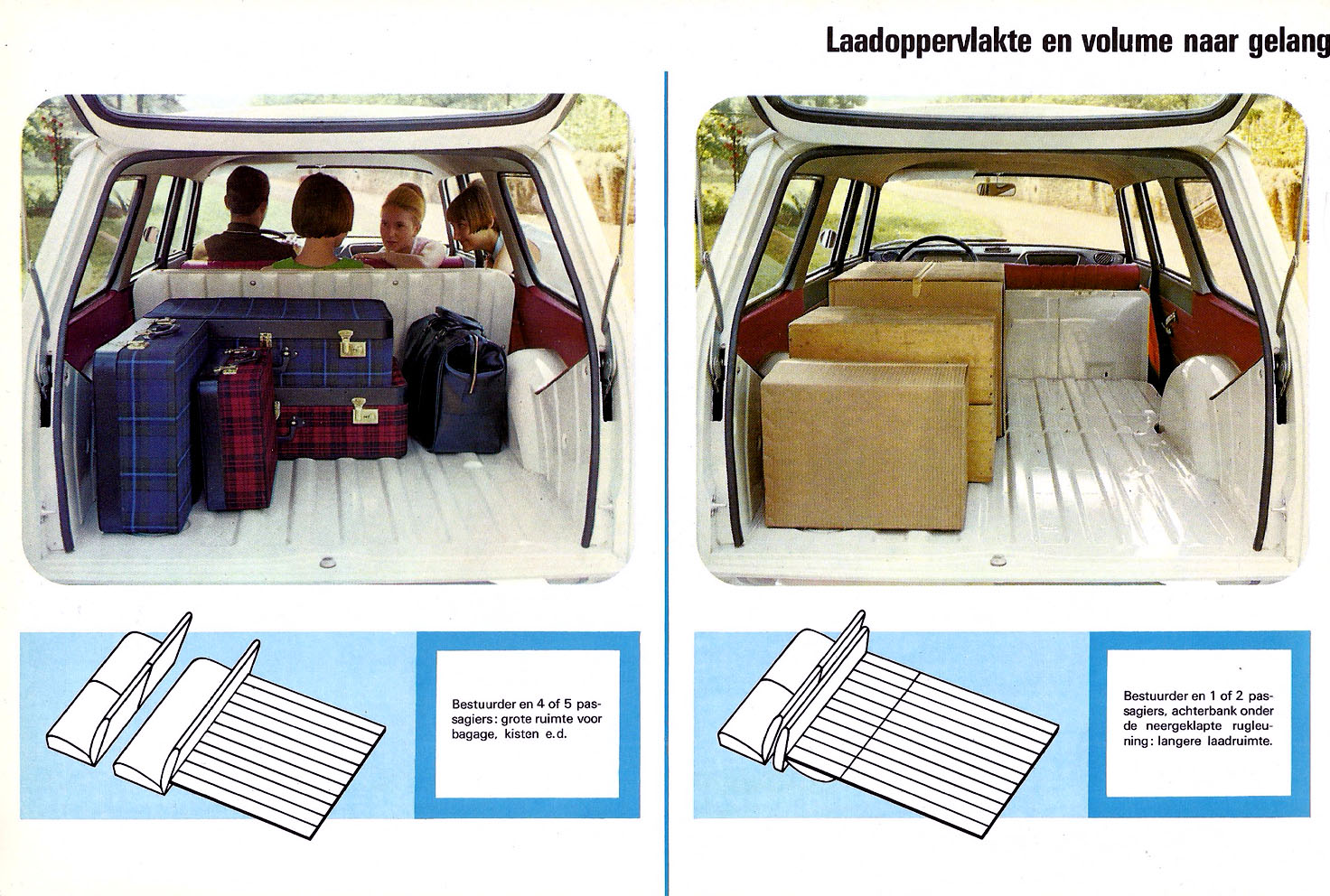 Laadoppervlakte en volume naar gelang

Bestuurder en 4 of 5 passagiers: grote ruimte voor bagage, kisten e.d.

Bestuurder en 1 of 2 passagiers, achterbank onder de neergeklapte rugleuning: langere laadruimte.